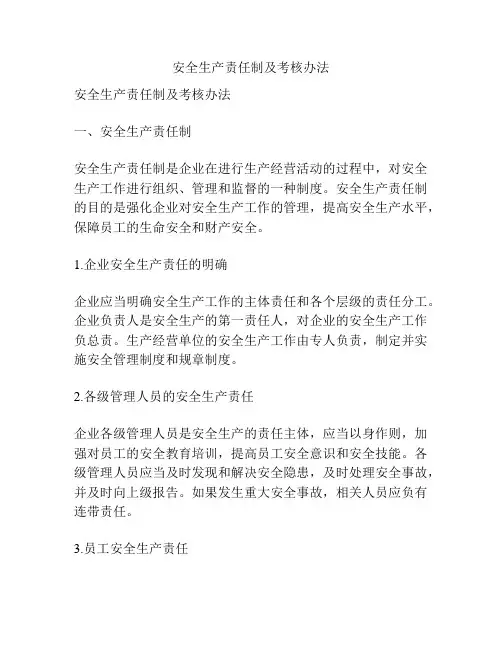 安全生产责任制及考核办法

安全生产责任制及考核办法

一、安全生产责任制

安全生产责任制是企业在进行生产经营活动的过程中，对安全生产工作进行组织、管理和监督的一种制度。安全生产责任制的目的是强化企业对安全生产工作的管理，提高安全生产水平，保障员工的生命安全和财产安全。

1.企业安全生产责任的明确

企业应当明确安全生产工作的主体责任和各个层级的责任分工。企业负责人是安全生产的第一责任人，对企业的安全生产工作负总责。生产经营单位的安全生产工作由专人负责，制定并实施安全管理制度和规章制度。

2.各级管理人员的安全生产责任

企业各级管理人员是安全生产的责任主体，应当以身作则，加强对员工的安全教育培训，提高员工安全意识和安全技能。各级管理人员应当及时发现和解决安全隐患，及时处理安全事故，并及时向上级报告。如果发生重大安全事故，相关人员应负有连带责任。

3.员工安全生产责任